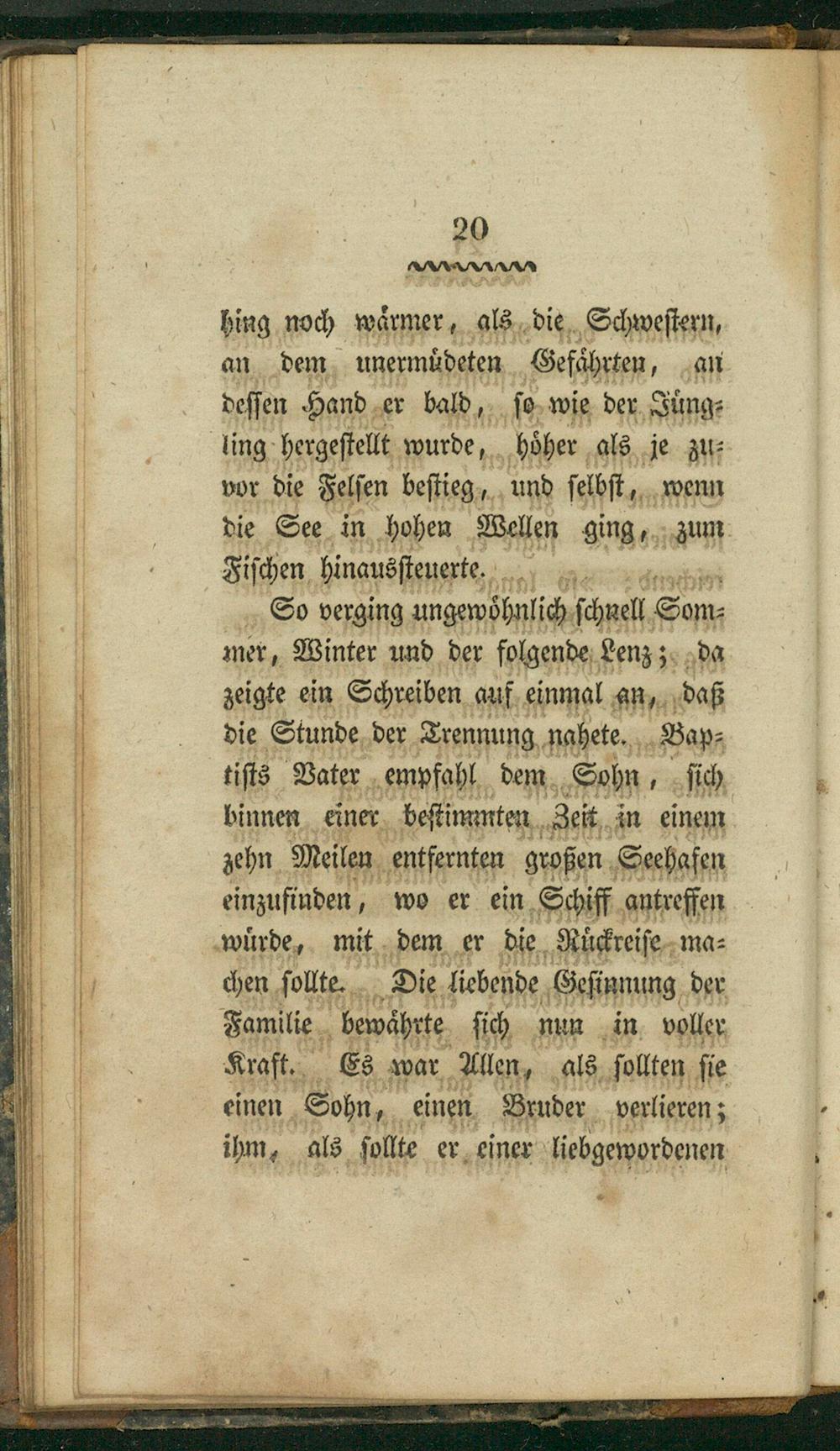 20

hing noch wärmer, als die Schwestern, an dem unermüdeten Gefährten, an dessen Hand er bald, so wie der Jüngling hergestellt wurde, höher als je zuvor die Felsen bestieg, und selbst, wenn die See in hohen Wellen ging, zum Fischen hinaussteuerte.

So verging ungewöhnlich schnell Sommer, Winter und der folgende Lenz; da zeigte ein Schreiben auf einmal an, daß die Stunde der Trennung nahete. Baptists Vater empfahl dem Sohn, sich binnen einer bestimmten Zeit in einem zehn Meilen entfernten großen Seehafen einzufinden, wo er ein Schiff antreffen würde, mit dem er die Rückreise machen sollte. Die liebende Gesinnung der Familie bewährte sich nun in voller Kraft. Es war Allen, als sollten sie einen Sohn, einen Bruder verlieren; ihm, als sollte er einer liebgewordenen